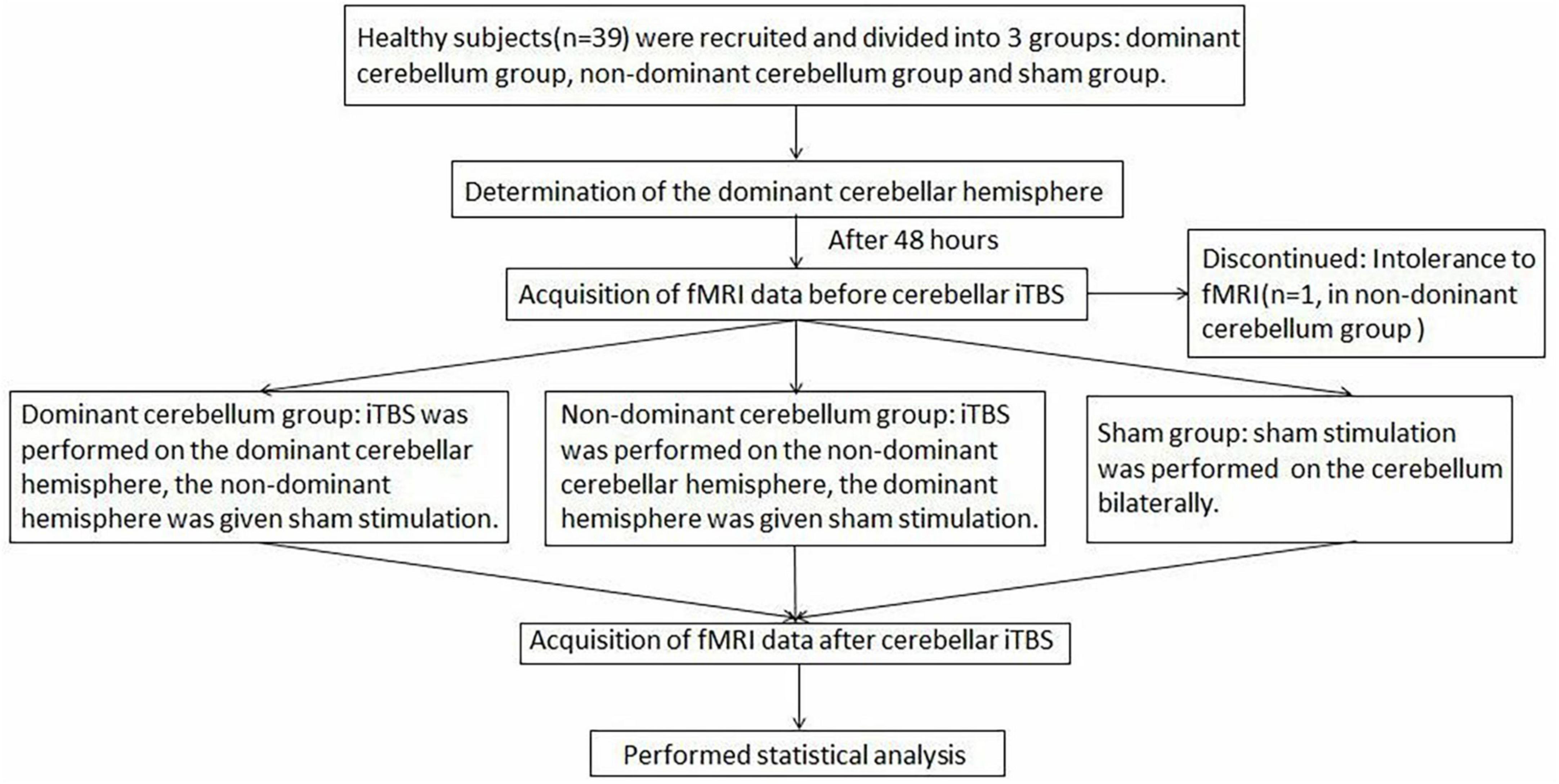 Healthy subjects(n=39) were recruited and divided into 3 groups: dominant cerebellum group, non-dominant cerebellum group and sham group.

Determination of the dominant cerebellar hemisphere

After 48 hours

Acquisition of fMRI data before cerebellar iTBS

Discontinued: Intolerance to fMRI(n=1, in non-doninant cerebellum group )

Dominant cerebellum group: iTBS was performed on the dominant cerebellar hemisphere, the non-dominant hemisphere was given sham stimulation.

Non-dominant cerebellum group: iTBS was performed on the non-dominant cerebellar hemisphere, the dominant hemisphere was given sham stimulation.

Sham group: sham stimulation was performed on the cerebellum bilaterally.

Acquisition of fMRI data after cerebellar iTBS

Performed statistical analysis